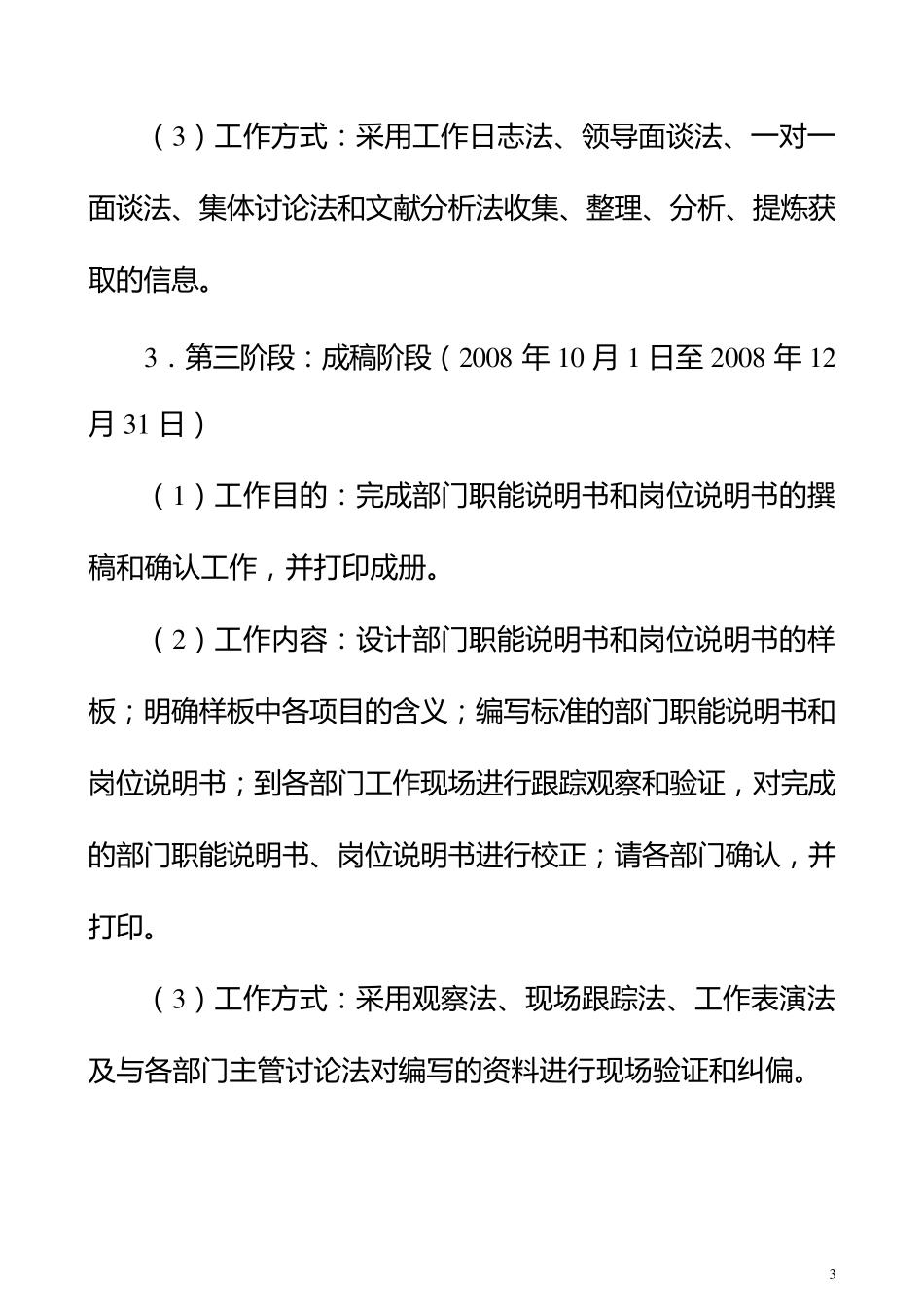 （3）工作方式：采用工作日志法、领导面谈法、一对一面谈法、集体讨论法和文献分析法收集、整理、分析、提炼获取的信息。

3．第三阶段：成稿阶段（2008 年 10 月 1 日至 2008 年 12 月 31 日）

（1）工作目的：完成部门职能说明书和岗位说明书的撰稿和确认工作，并打印成册。

（2）工作内容：设计部门职能说明书和岗位说明书的样板；明确样板中各项目的含义；编写标准的部门职能说明书和岗位说明书；到各部门工作现场进行跟踪观察和验证，对完成的部门职能说明书、岗位说明书进行校正；请各部门确认，并打印。

（3）工作方式：采用观察法、现场跟踪法、工作表演法及与各部门主管讨论法对编写的资料进行现场验证和纠偏。

3